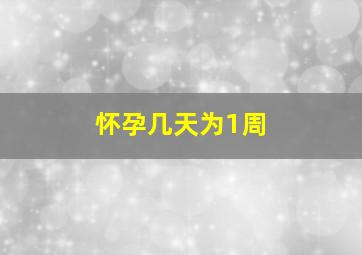 怀孕几天为1周